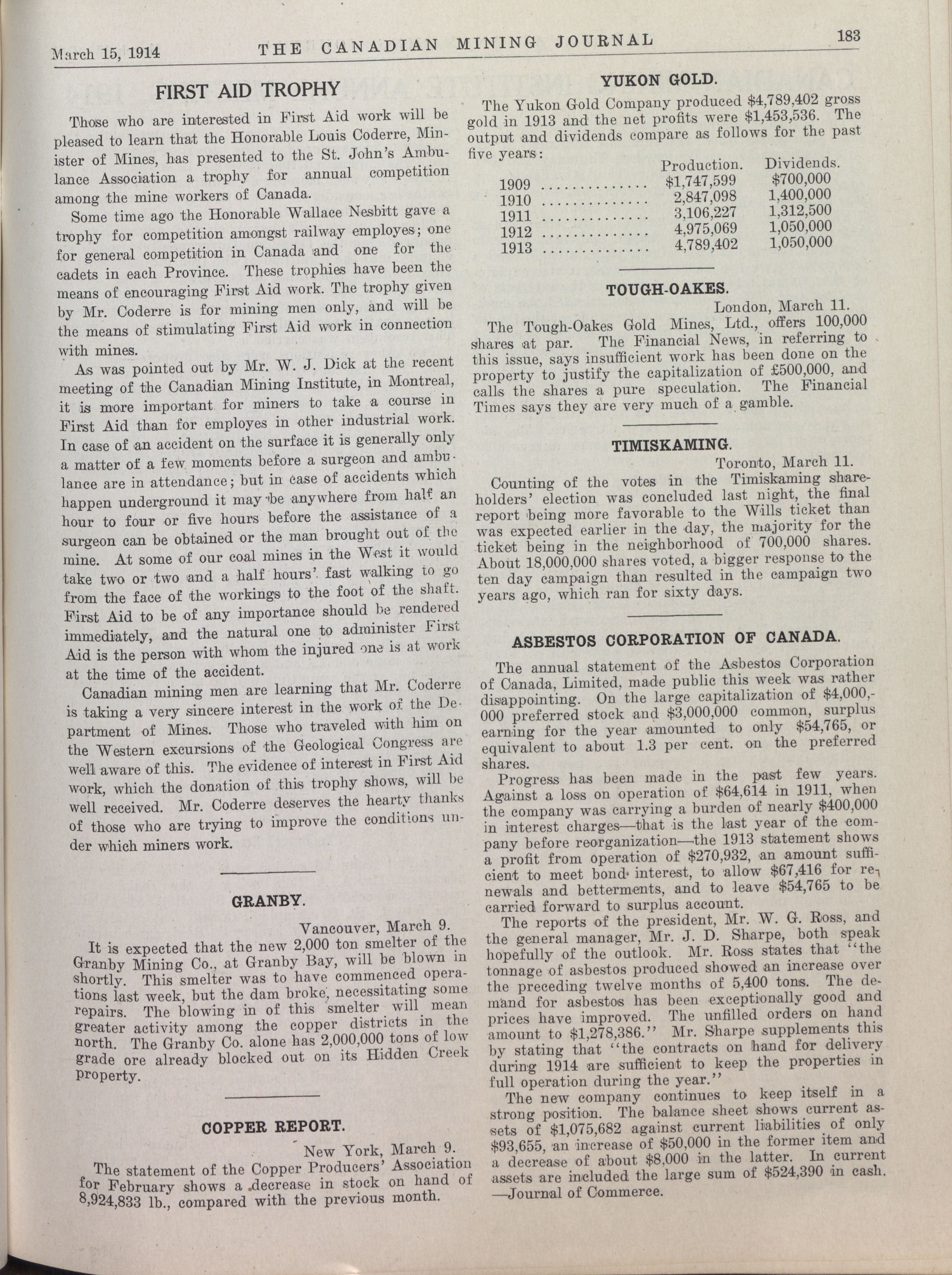 March 15, 1914 THE CANADIAN MINING JOURNAL 183

FIRST AID TROPHY

Those who are interested in First Aid work will be pleased to learn that the Honorable Louis Coderre, Minister of Mines, has presented to the St. John's Ambulance Association a trophy for annual competition among the mine workers of Canada.

Some time ago the Honorable Wallace Nesbitt gave a trophy for competition amongst railway employes; one for general competition in Canada and one for the cadets in each Province. These trophies have been the means of encouraging First Aid work. The trophy given by Mr. Coderre is for mining men only, and will be the means of stimulating First Aid work in connection with mines.

As was pointed out by Mr. W. J. Dick at the recent meeting of the Canadian Mining Institute, in Montreal, it is more important for miners to take a course in First Aid than for employes in other industrial work. In case of an accident on the surface it is generally only a matter of a few moments before a surgeon and ambulance are in attendance; but in case of accidents which happen underground it may be anywhere from half an hour to four or five hours before the assistance of a surgeon can be obtained or the man brought out of the mine. At some of our coal mines in the West it would take two or two and a half hours' fast walking to go from the face of the workings to the foot of the shaft. First Aid to be of any importance should be rendered immediately, and the natural one to administer First Aid is the person with whom the injured one is at work at the time of the accident.

Canadian mining men are learning that Mr. Coderre is taking a very sincere interest in the work of the Department of Mines. Those who traveled with him on the Western excursions of the Geological Congress are well aware of this. The evidence of interest in First Aid work, which the donation of this trophy shows, will be well received. Mr. Coderre deserves the hearty thanks of those who are trying to improve the conditions under which miners work.

GRANBY.

Vancouver, March 9.

It is expected that the new 2,000 ton smelter of the Granby Mining Co., at Granby Bay, will be blown in shortly. This smelter was to have commenced operations last week, but the dam broke, necessitating some repairs. The blowing in of this smelter will mean greater activity among the copper districts in the north. The Granby Co. alone has 2,000,000 tons of low grade ore already blocked out on its Hidden Creek property.

COPPER REPORT.

New York, March 9.

The statement of the Copper Producers' Association for February shows a decrease in stock on hand of 8,924,833 lb., compared with the previous month.

YUKON GOLD.

The Yukon Gold Company produced $4,789,402 gross gold in 1913 and the net profits were $1,453,536. The output and dividends compare as follows for the past five years:

| | Production. | Dividends. |
|---|---|---|
| 1909 .............. | $1,747,599 | $700,000 |
| 1910 .............. | 2,847,098 | 1,400,000 |
| 1911 .............. | 3,106,227 | 1,312,500 |
| 1912 .............. | 4,975,069 | 1,050,000 |
| 1913 .............. | 4,789,402 | 1,050,000 |

TOUGH-OAKES.

London, March 11.

The Tough-Oakes Gold Mines, Ltd., offers 100,000 shares at par. The Financial News, in referring to this issue, says insufficient work has been done on the property to justify the capitalization of £500,000, and calls the shares a pure speculation. The Financial Times says they are very much of a gamble.

TIMISKAMING.

Toronto, March 11.

Counting of the votes in the Timiskaming shareholders' election was concluded last night, the final report being more favorable to the Wills ticket than was expected earlier in the day, the majority for the ticket being in the neighborhood of 700,000 shares. About 18,000,000 shares voted, a bigger response to the ten day campaign than resulted in the campaign two years ago, which ran for sixty days.

ASBESTOS CORPORATION OF CANADA.

The annual statement of the Asbestos Corporation of Canada, Limited, made public this week was rather disappointing. On the large capitalization of $4,000,000 preferred stock and $3,000,000 common, surplus earning for the year amounted to only $54,765, or equivalent to about 1.3 per cent. on the preferred shares.

Progress has been made in the past few years. Against a loss on operation of $64,614 in 1911, when the company was carrying a burden of nearly $400,000 in interest charges—that is the last year of the company before reorganization—the 1913 statement shows a profit from operation of $270,932, an amount sufficient to meet bond interest, to allow $67,416 for renewals and betterments, and to leave $54,765 to be carried forward to surplus account.

The reports of the president, Mr. W. G. Ross, and the general manager, Mr. J. D. Sharpe, both speak hopefully of the outlook. Mr. Ross states that "the tonnage of asbestos produced showed an increase over the preceding twelve months of 5,400 tons. The demand for asbestos has been exceptionally good and prices have improved. The unfilled orders on hand amount to $1,278,386." Mr. Sharpe supplements this by stating that "the contracts on hand for delivery during 1914 are sufficient to keep the properties in full operation during the year."

The new company continues to keep itself in a strong position. The balance sheet shows current assets of $1,075,682 against current liabilities of only $93,655, an increase of $50,000 in the former item and a decrease of about $8,000 in the latter. In current assets are included the large sum of $524,390 in cash.
—Journal of Commerce.